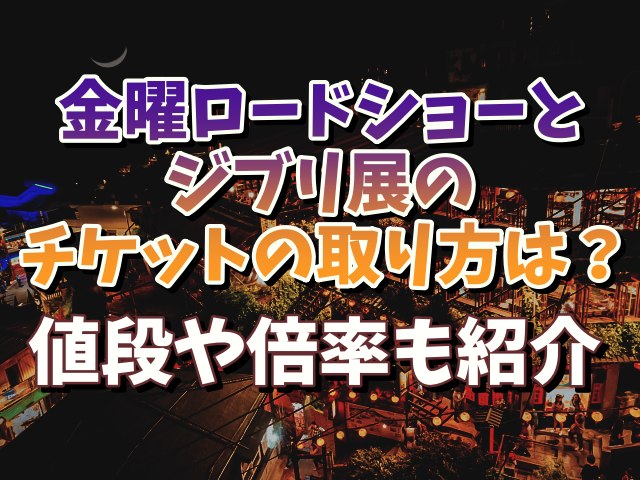 金曜ロードショーと
ジブリ展の
チケットの取り方は？
値段や倍率も紹介